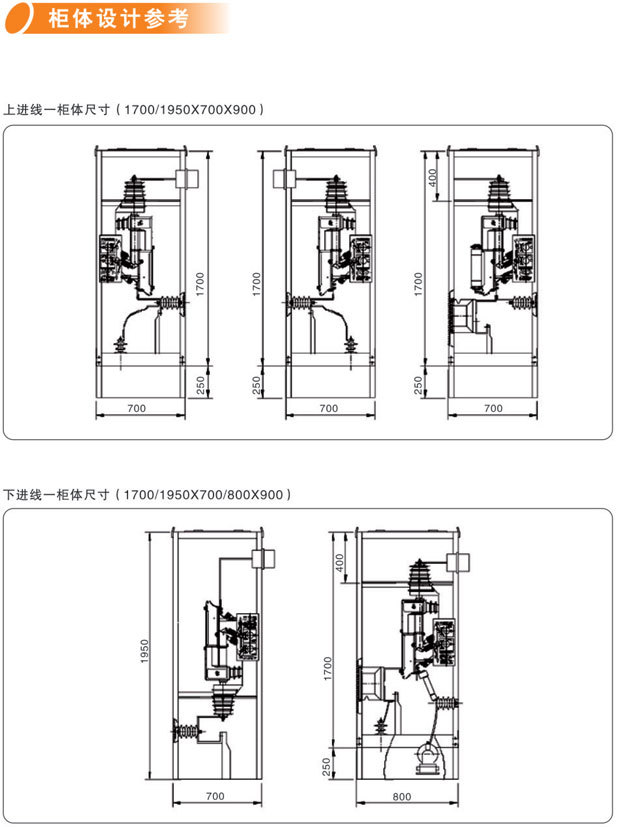 柜体设计参考

上进线一柜体尺寸（1700/1950X700X900）

1700
250
700
1700
250
700
400
1700
250
700

下进线一柜体尺寸（1700/1950X700/800X900）

1950
700
400
1700
250
800